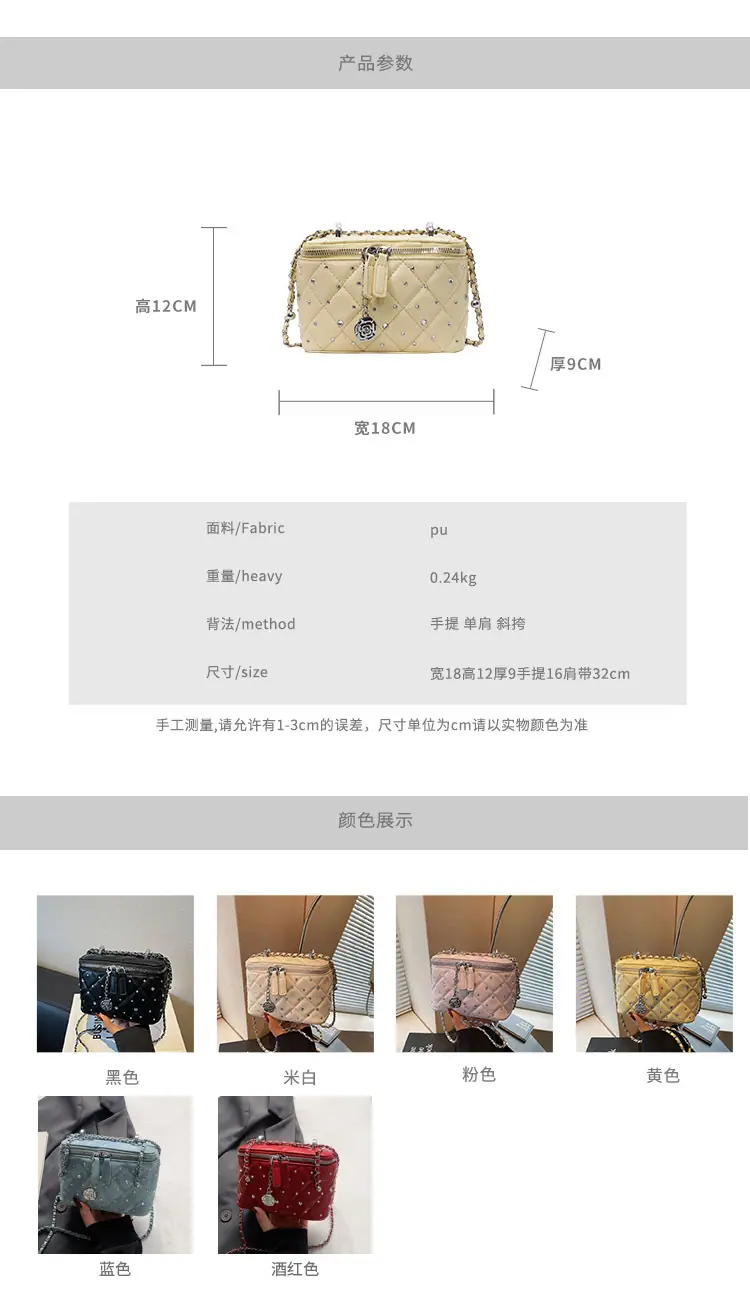 产品参数

高12CM

厚9CM

宽18CM

面料/Fabric
pu

重量/heavy
0.24kg

背法/method
手提 单肩 斜挎

尺寸/size
宽18高12厚9手提16肩带32cm

手工测量,请允许有1-3cm的误差，尺寸单位为cm请以实物颜色为准

颜色展示

黑色

米白

粉色

黄色

蓝色

酒红色